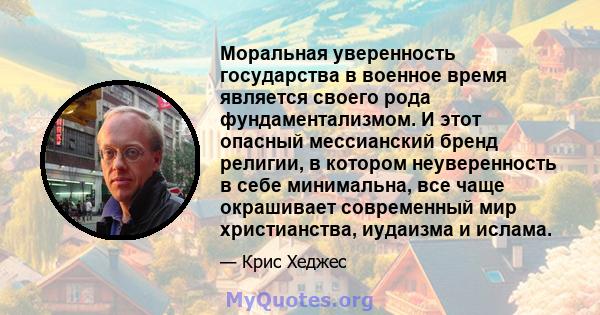 Моральная уверенность государства в военное время является своего рода фундаментализмом. И этот опасный мессианский бренд религии, в котором неуверенность в себе минимальна, все чаще окрашивает современный мир христианства, иудаизма и ислама.

— Крис Хеджес

MyQuotes.org